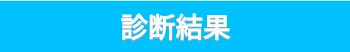 診断結果